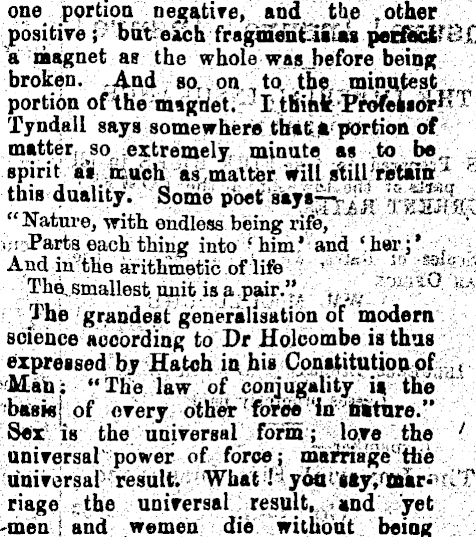 one portion negative, and the other positive; but each fragment is as perfect a magnet as the whole was before being broken. And so on to the minutest portion of the magnet. I think Professor Tyndall says somewhere that a portion of matter so extremely minute as to be spirit as much as matter will still retain this duality. Some poet says—

"Nature, with endless being rife,
Parts each thing into 'him' and 'her;'
And in the arithmetic of life
The smallest unit is a pair."

The grandest generalisation of modern science according to Dr Holcombe is thus expressed by Hatch in his Constitution of Man: "The law of conjugality is the basis of every other force in nature." Sex is the universal form; love the universal power of force; marriage the universal result. What! you say, marriage the universal result, and yet men and women die without being